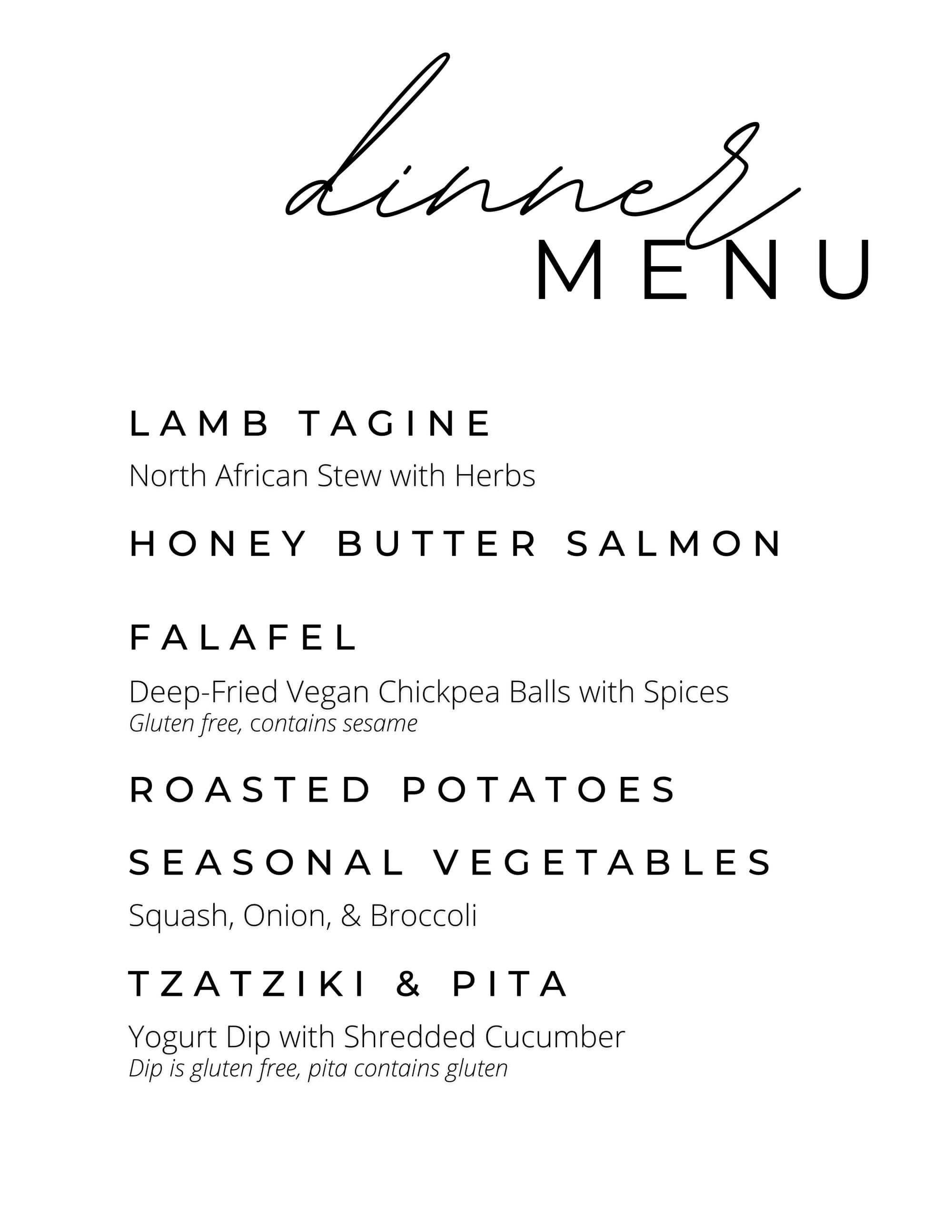 dinner
MENU

LAMB TAGINE

North African Stew with Herbs

HONEY BUTTER SALMON

FALAFEL

Deep-Fried Vegan Chickpea Balls with Spices
Gluten free, contains sesame

ROASTED POTATOES

SEASONAL VEGETABLES

Squash, Onion, & Broccoli

TZATZIKI & PITA

Yogurt Dip with Shredded Cucumber
Dip is gluten free, pita contains gluten